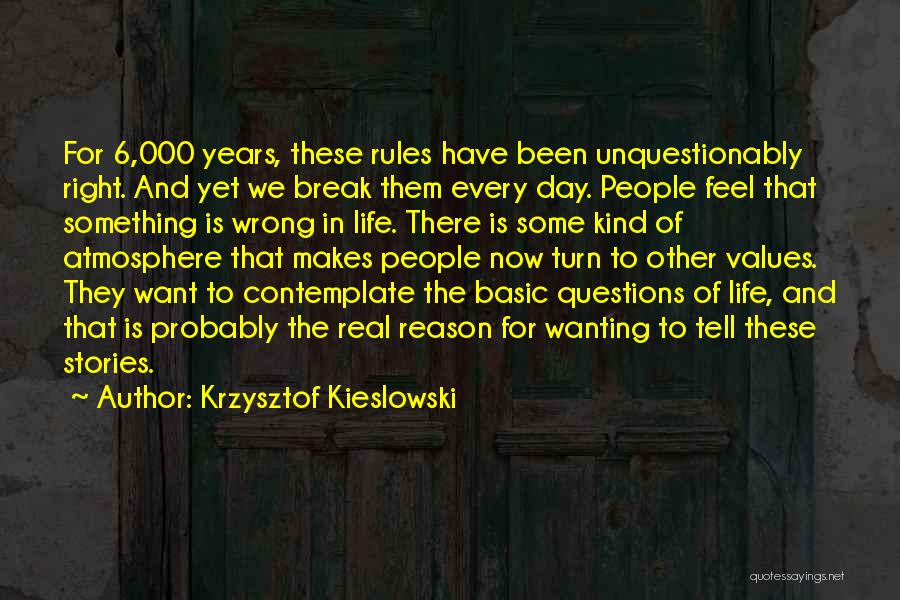 For 6,000 years, these rules have been unquestionably right. And yet we break them every day. People feel that something is wrong in life. There is some kind of atmosphere that makes people now turn to other values. They want to contemplate the basic questions of life, and that is probably the real reason for wanting to tell these stories.

~ Author: Krzysztof Kieslowski

quotessayings.net